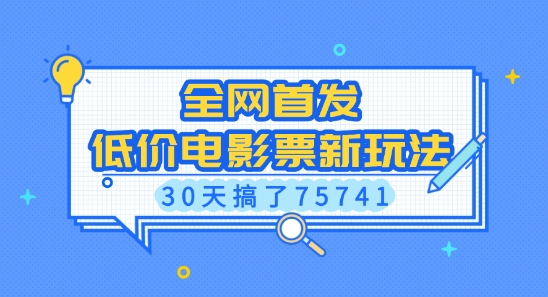 全网首发
低价电影票新玩法
30天搞了75741